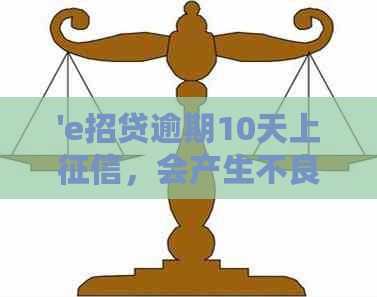 'e招贷逾期10天上征信，会产生不良